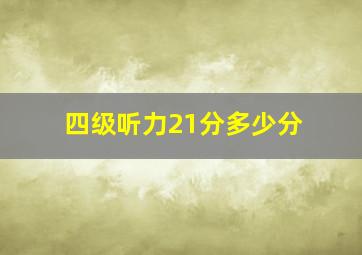 四级听力21分多少分